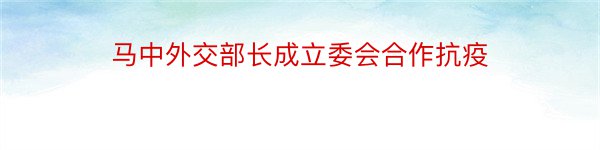 马中外交部长成立委会合作抗疫